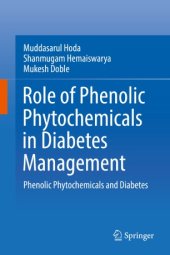 Muddasarul Hoda
Shanmugam Hemaiswarya
Mukesh Doble

Role of Phenolic Phytochemicals in Diabetes Management

Phenolic Phytochemicals and Diabetes

Springer